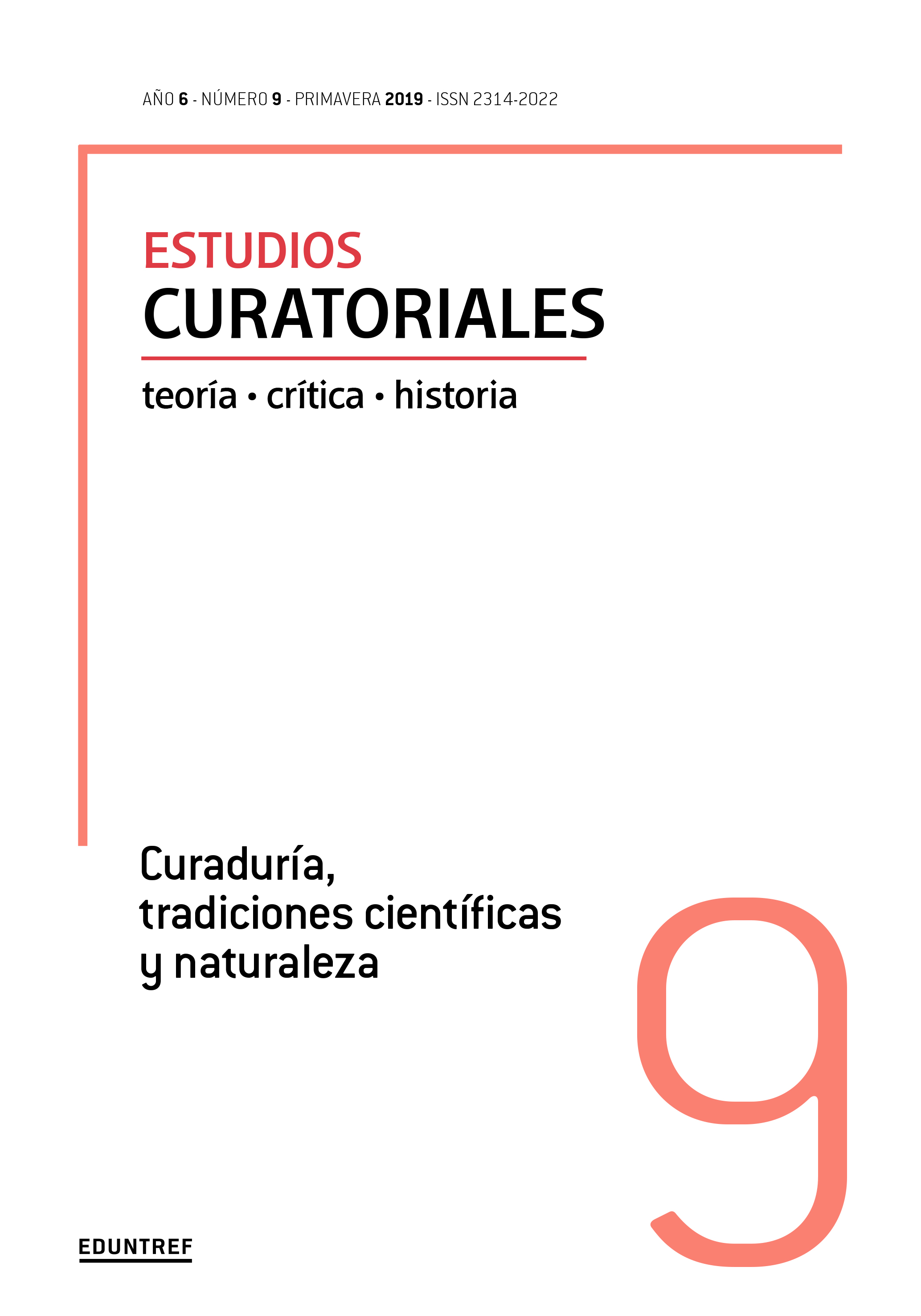 AÑO 6 - NÚMERO 9 - PRIMAVERA 2019 - ISSN 2314-2022

ESTUDIOS
CURATORIALES

teoría • crítica • historia

Curaduría,
tradiciones científicas
y naturaleza

9

EDUNTREF